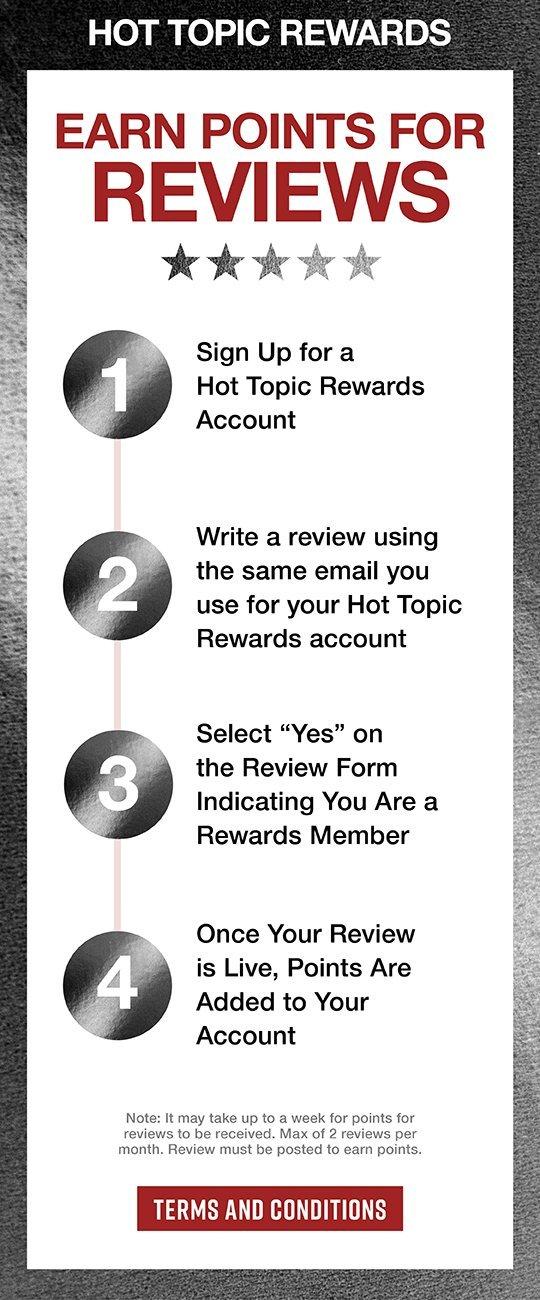 HOT TOPIC REWARDS

EARN POINTS FOR REVIEWS

1

Sign Up for a Hot Topic Rewards Account

2

Write a review using the same email you use for your Hot Topic Rewards account

3

Select "Yes" on the Review Form Indicating You Are a Rewards Member

4

Once Your Review is Live, Points Are Added to Your Account

Note: It may take up to a week for points for reviews to be received. Max of 2 reviews per month. Review must be posted to earn points.

TERMS AND CONDITIONS